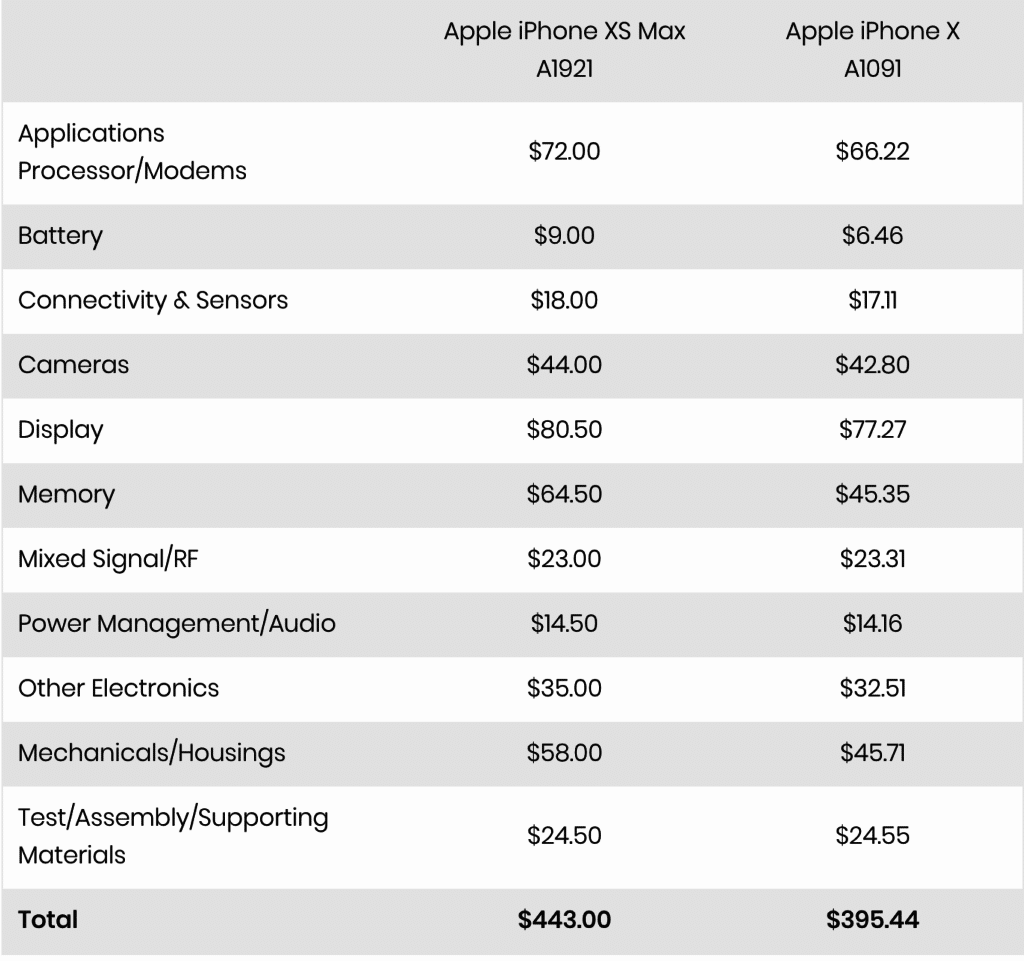 |  | Apple iPhone XS Max A1921 | Apple iPhone X A1091 |
|---|---|---|
| Applications Processor/Modems | \$72.00 | \$66.22 |
| Battery | \$9.00 | \$6.46 |
| Connectivity & Sensors | \$18.00 | \$17.11 |
| Cameras | \$44.00 | \$42.80 |
| Display | \$80.50 | \$77.27 |
| Memory | \$64.50 | \$45.35 |
| Mixed Signal/RF | \$23.00 | \$23.31 |
| Power Management/Audio | \$14.50 | \$14.16 |
| Other Electronics | \$35.00 | \$32.51 |
| Mechanicals/Housings | \$58.00 | \$45.71 |
| Test/Assembly/Supporting Materials | \$24.50 | \$24.55 |
| **Total** | **\$443.00** | **\$395.44** |